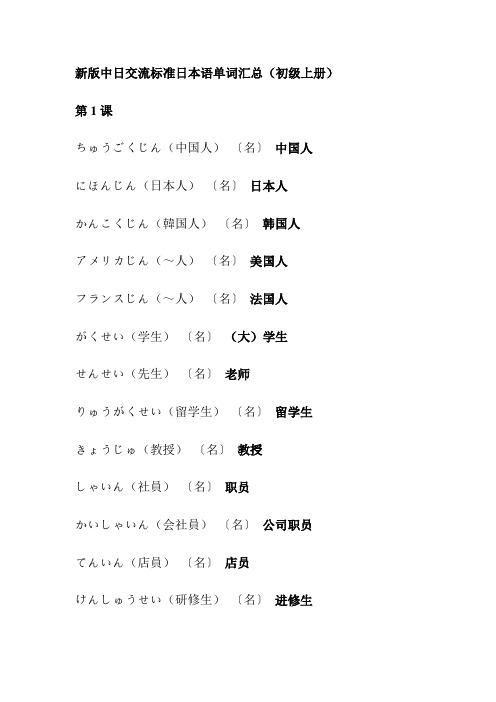 新版中日交流标准日本语单词汇总（初级上册）

第 1 课

ちゅうごくじん（中国人）〔名〕 中国人

にほんじん（日本人）〔名〕 日本人

かんこくじん（韓国人）〔名〕 韩国人

アメリカじん（～人）〔名〕 美国人

フランスじん（～人）〔名〕 法国人

がくせい（学生）〔名〕 （大）学生

せんせい（先生）〔名〕 老师

りゅうがくせい（留学生）〔名〕 留学生

きょうじゅ（教授）〔名〕 教授

しゃいん（社員）〔名〕 职员

かいしゃいん（会社員）〔名〕 公司职员

てんいん（店員）〔名〕 店员

けんしゅうせい（研修生）〔名〕 进修生